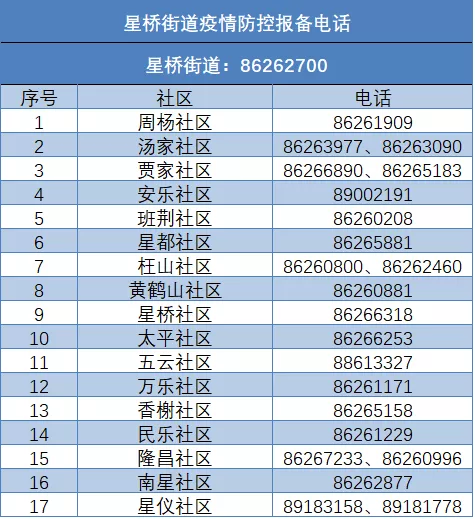 星桥街道疫情防控报备电话

星桥街道：86262700

| 序号 | 社区 | 电话 |
|---|---|---|
| 1 | 周杨社区 | 86261909 |
| 2 | 汤家社区 | 86263977、86263090 |
| 3 | 贾家社区 | 86266890、86265183 |
| 4 | 安乐社区 | 89002191 |
| 5 | 班荆社区 | 86260208 |
| 6 | 星都社区 | 86265881 |
| 7 | 枉山社区 | 86260800、86262460 |
| 8 | 黄鹤山社区 | 86260881 |
| 9 | 星桥社区 | 86266318 |
| 10 | 太平社区 | 86266253 |
| 11 | 五云社区 | 88613327 |
| 12 | 万乐社区 | 86261171 |
| 13 | 香榭社区 | 86265158 |
| 14 | 民乐社区 | 86261229 |
| 15 | 隆昌社区 | 86267233、86260996 |
| 16 | 南星社区 | 86262877 |
| 17 | 星仪社区 | 89183158、89181778 |